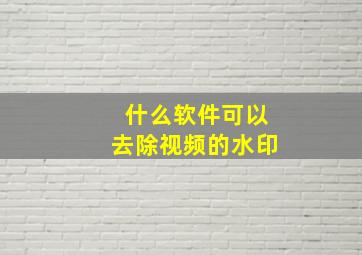 什么软件可以
去除视频的水印